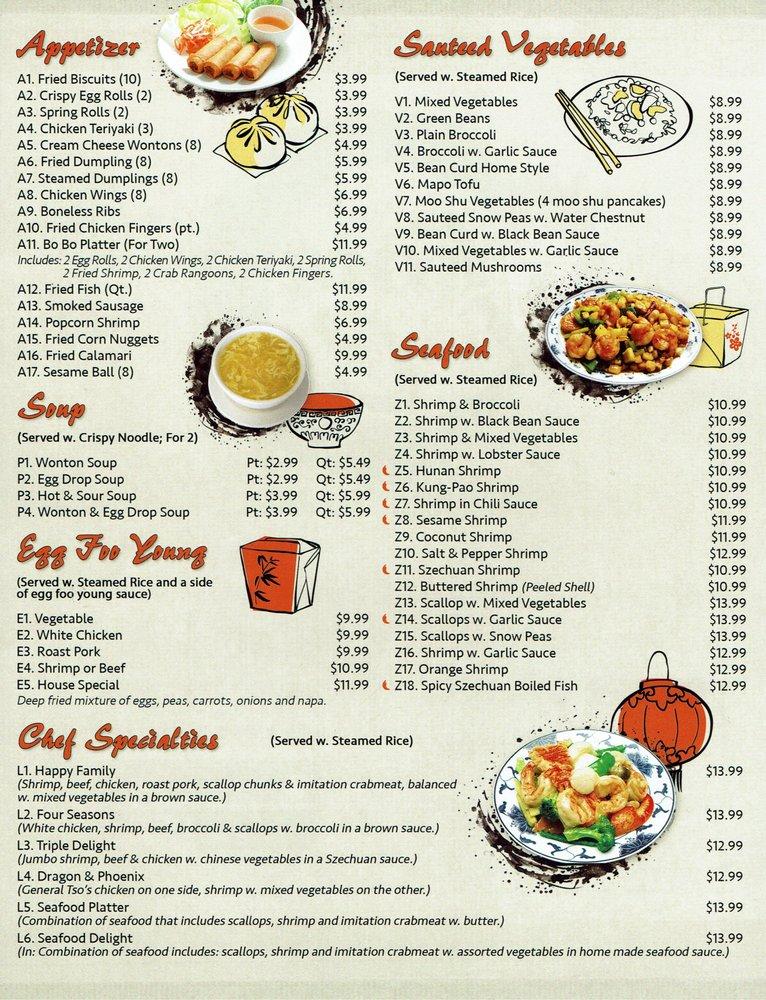 Appetizer

A1. Fried Biscuits (10) $3.99
A2. Crispy Egg Rolls (2) $3.99
A3. Spring Rolls (2) $3.99
A4. Chicken Teriyaki (3) $3.99
A5. Cream Cheese Wontons (8) $4.99
A6. Fried Dumpling (8) $5.99
A7. Steamed Dumplings (8) $5.99
A8. Chicken Wings (8) $6.99
A9. Boneless Ribs $6.99
A10. Fried Chicken Fingers (pt.) $4.99
A11. Bo Bo Platter (For Two) $11.99
Includes: 2 Egg Rolls, 2 Chicken Wings, 2 Chicken Teriyaki, 2 Spring Rolls, 2 Fried Shrimp, 2 Crab Rangoons, 2 Chicken Fingers.
A12. Fried Fish (Qt.) $11.99
A13. Smoked Sausage $8.99
A14. Popcorn Shrimp $6.99
A15. Fried Corn Nuggets $4.99
A16. Fried Calamari $9.99
A17. Sesame Ball (8) $4.99

Soup

(Served w. Crispy Noodle; For 2)

P1. Wonton Soup Pt: $2.99 Qt: $5.49
P2. Egg Drop Soup Pt: $2.99 Qt: $5.49
P3. Hot & Sour Soup Pt: $3.99 Qt: $5.99
P4. Wonton & Egg Drop Soup Pt: $3.99 Qt: $5.99

Egg Foo Young

(Served w. Steamed Rice and a side of egg foo young sauce)

E1. Vegetable $9.99
E2. White Chicken $9.99
E3. Roast Pork $9.99
E4. Shrimp or Beef $10.99
E5. House Special $11.99
Deep fried mixture of eggs, peas, carrots, onions and napa.

Sauteed Vegetables

(Served w. Steamed Rice)

V1. Mixed Vegetables $8.99
V2. Green Beans $8.99
V3. Plain Broccoli $8.99
V4. Broccoli w. Garlic Sauce $8.99
V5. Bean Curd Home Style $8.99
V6. Mapo Tofu $8.99
V7. Moo Shu Vegetables (4 moo shu pancakes) $8.99
V8. Sauteed Snow Peas w. Water Chestnut $8.99
V9. Bean Curd w. Black Bean Sauce $8.99
V10. Mixed Vegetables w. Garlic Sauce $8.99
V11. Sauteed Mushrooms $8.99

Seafood

(Served w. Steamed Rice)

Z1. Shrimp & Broccoli $10.99
Z2. Shrimp w. Black Bean Sauce $10.99
Z3. Shrimp & Mixed Vegetables $10.99
Z4. Shrimp w. Lobster Sauce $10.99
Z5. Hunan Shrimp $10.99
Z6. Kung-Pao Shrimp $10.99
Z7. Shrimp in Chili Sauce $10.99
Z8. Sesame Shrimp $11.99
Z9. Coconut Shrimp $11.99
Z10. Salt & Pepper Shrimp $12.99
Z11. Szechuan Shrimp $10.99
Z12. Buttered Shrimp (Peeled Shell) $10.99
Z13. Scallop w. Mixed Vegetables $13.99
Z14. Scallops w. Garlic Sauce $13.99
Z15. Scallops w. Snow Peas $13.99
Z16. Shrimp w. Garlic Sauce $12.99
Z17. Orange Shrimp $12.99
Z18. Spicy Szechuan Boiled Fish $12.99

Chef Specialties (Served w. Steamed Rice)

L1. Happy Family $13.99
(Shrimp, beef, chicken, roast pork, scallop chunks & imitation crabmeat, balanced w. mixed vegetables in a brown sauce.)
L2. Four Seasons $13.99
(White chicken, shrimp, beef, broccoli & scallops w. broccoli in a brown sauce.)
L3. Triple Delight $12.99
(Jumbo shrimp, beef & chicken w. chinese vegetables in a Szechuan sauce.)
L4. Dragon & Phoenix $12.99
(General Tso's chicken on one side, shrimp w. mixed vegetables on the other.)
L5. Seafood Platter $13.99
(Combination of seafood that includes scallops, shrimp and imitation crabmeat w. butter.)
L6. Seafood Delight $13.99
(In: Combination of seafood includes: scallops, shrimp and imitation crabmeat w. assorted vegetables in home made seafood sauce.)